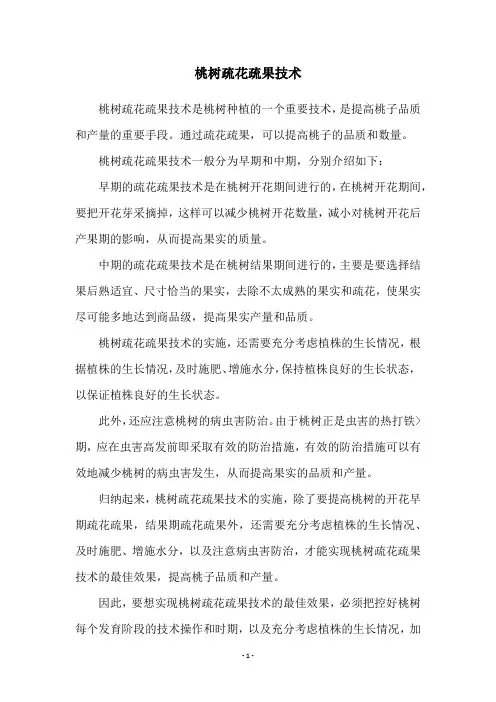 桃树疏花疏果技术

桃树疏花疏果技术是桃树种植的一个重要技术，是提高桃子品质和产量的重要手段。通过疏花疏果，可以提高桃子的品质和数量。

桃树疏花疏果技术一般分为早期和中期，分别介绍如下：

早期的疏花疏果技术是在桃树开花期间进行的，在桃树开花期间，要把开花芽采摘掉，这样可以减少桃树开花数量，减小对桃树开花后产果期的影响，从而提高果实的质量。

中期的疏花疏果技术是在桃树结果期间进行的，主要是要选择结果后熟适宜、尺寸恰当的果实，去除不太成熟的果实和疏花，使果实尽可能多地达到商品级，提高果实产量和品质。

桃树疏花疏果技术的实施，还需要充分考虑植株的生长情况，根据植株的生长情况，及时施肥、增施水分，保持植株良好的生长状态，以保证植株良好的生长状态。

此外，还应注意桃树的病虫害防治。由于桃树正是虫害的热打铁>期，应在虫害高发前即采取有效的防治措施，有效的防治措施可以有效地减少桃树的病虫害发生，从而提高果实的品质和产量。

归纳起来，桃树疏花疏果技术的实施，除了要提高桃树的开花早期疏花疏果，结果期疏花疏果外，还需要充分考虑植株的生长情况、及时施肥、增施水分，以及注意病虫害防治，才能实现桃树疏花疏果技术的最佳效果，提高桃子品质和产量。

因此，要想实现桃树疏花疏果技术的最佳效果，必须把控好桃树每个发育阶段的技术操作和时期，以及充分考虑植株的生长情况，加

- 1 -